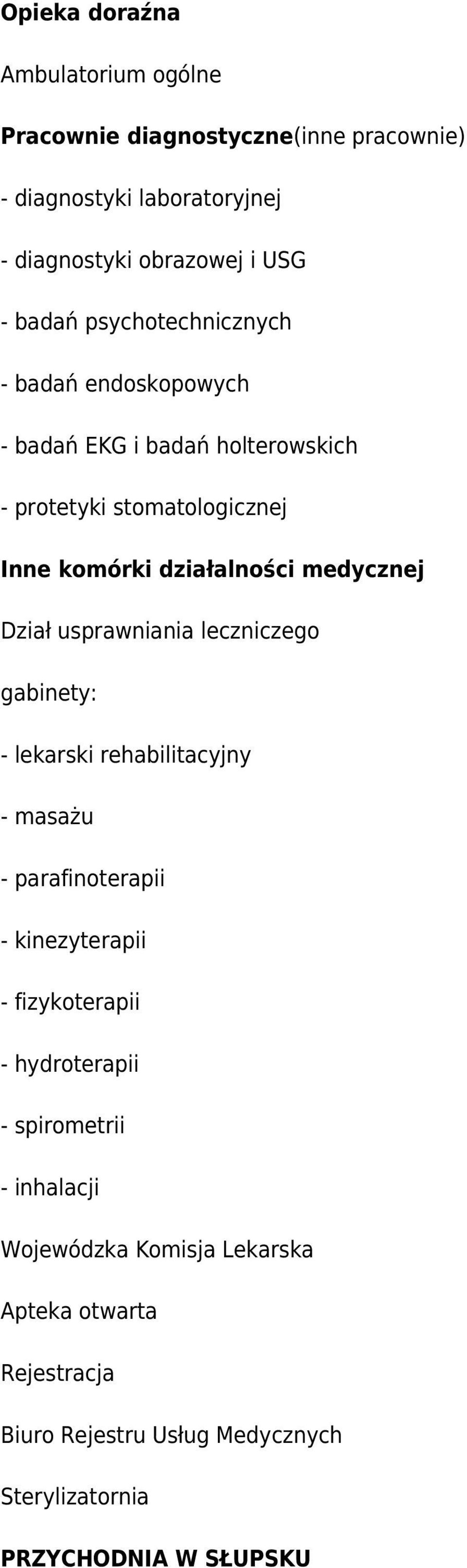 Opieka doraźna

Ambulatorium ogólne

Pracownie diagnostyczne(inne pracownie)

- diagnostyki laboratoryjnej

- diagnostyki obrazowej i USG

- badań psychotechnicznych

- badań endoskopowych

- badań EKG i badań holterowskich

- protetyki stomatologicznej

Inne komórki działalności medycznej

Dział usprawniania leczniczego

gabinety:

- lekarski rehabilitacyjny

- masażu

- parafinoterapii

- kinezyterapii

- fizykoterapii

- hydroterapii

- spirometrii

- inhalacji

Wojewódzka Komisja Lekarska

Apteka otwarta

Rejestracja

Biuro Rejestru Usług Medycznych

Sterylizatornia

PRZYCHODNIA W SŁUPSKU